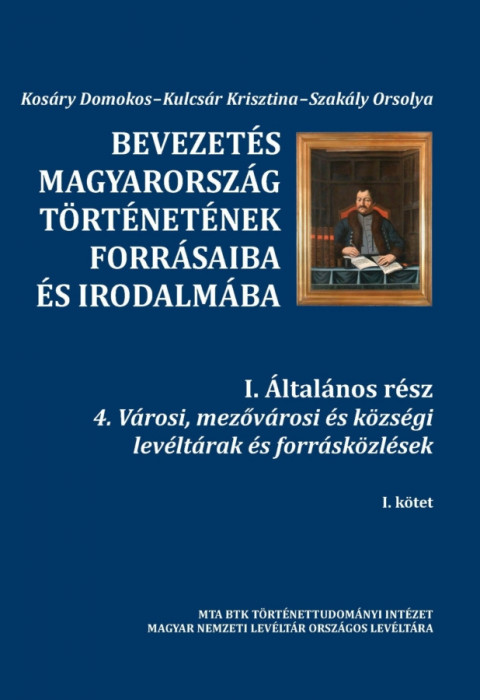 Kosáry Domokos–Kulcsár Krisztina–Szakály Orsolya

BEVEZETÉS MAGYARORSZÁG TÖRTÉNETÉNEK FORRÁSAIBA ÉS IRODALMÁBA

I. Általános rész
4. Városi, mezővárosi és községi levéltárak és forrásközlések

I. kötet

MTA BTK TÖRTÉNETTUDOMÁNYI INTÉZET
MAGYAR NEMZETI LEVÉLTÁR ORSZÁGOS LEVÉLTÁRA